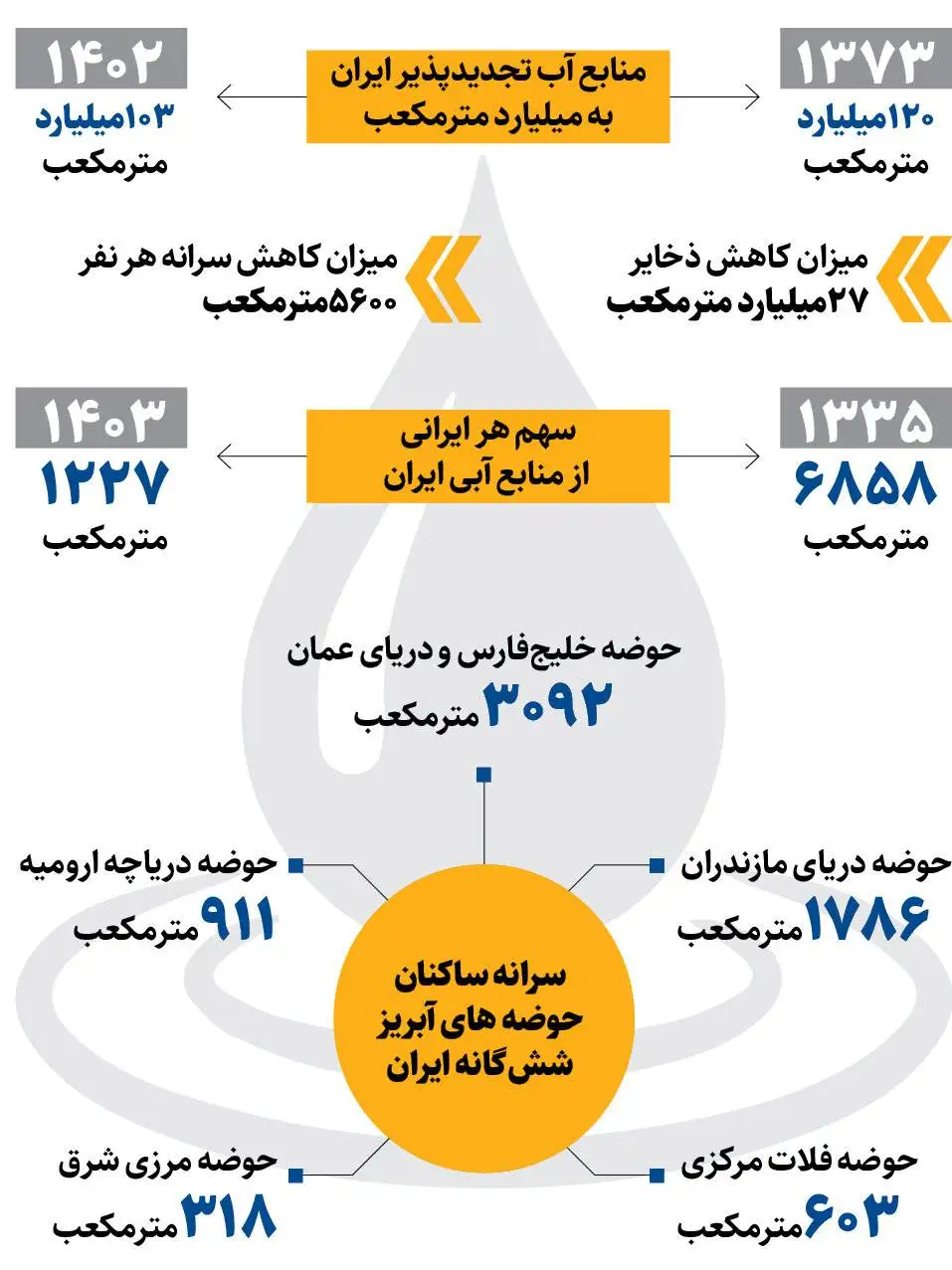 منابع آب تجدیدپذیر ایران
به میلیارد مترمکعب

۱۳۷۳
۱۲۰میلیارد
مترمکعب

۱۴۰۲
۱۰۳میلیارد
مترمکعب

میزان کاهش ذخایر
۲۷میلیارد مترمکعب

میزان کاهش سرانه هر نفر
۵۶۰۰مترمکعب

سهم هر ایرانی
از منابع آبی ایران

۱۳۳۵
۶۸۵۸
مترمکعب

۱۴۰۳
۱۲۲۷
مترمکعب

حوضه خلیج‌فارس و دریای عمان
۳۰۹۲ مترمکعب

حوضه دریای مازندران
۱۷۸۶ مترمکعب

حوضه دریاچه ارومیه
۹۱۱ مترمکعب

سرانه ساکنان
حوضه های آبریز
شش‌گانه ایران

حوضه فلات مرکزی
۶۰۳ مترمکعب

حوضه مرزی شرق
۳۱۸ مترمکعب